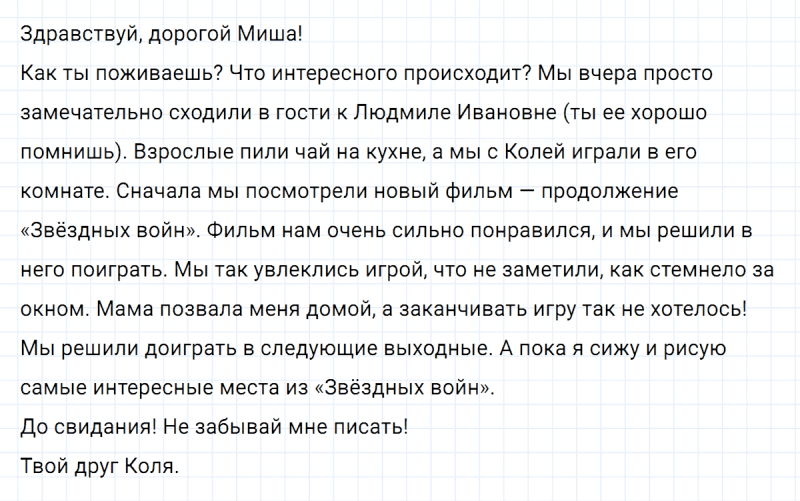 Здравствуй, дорогой Миша!
Как ты поживаешь? Что интересного происходит? Мы вчера просто замечательно сходили в гости к Людмиле Ивановне (ты ее хорошо помнишь). Взрослые пили чай на кухне, а мы с Колей играли в его комнате. Сначала мы посмотрели новый фильм — продолжение «Звёздных войн». Фильм нам очень сильно понравился, и мы решили в него поиграть. Мы так увлеклись игрой, что не заметили, как стемнело за окном. Мама позвала меня домой, а заканчивать игру так не хотелось! Мы решили доиграть в следующие выходные. А пока я сижу и рисую самые интересные места из «Звёздных войн».
До свидания! Не забывай мне писать!
Твой друг Коля.